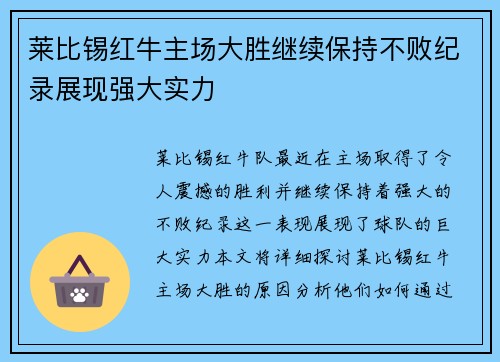 莱比锡红牛主场大胜继续保持不败纪录展现强大实力

莱比锡红牛队最近在主场取得了令人震撼的胜利并继续保持着强大的不败纪录这一表现展现了球队的巨大实力本文将详细探讨莱比锡红牛主场大胜的原因分析他们如何通过